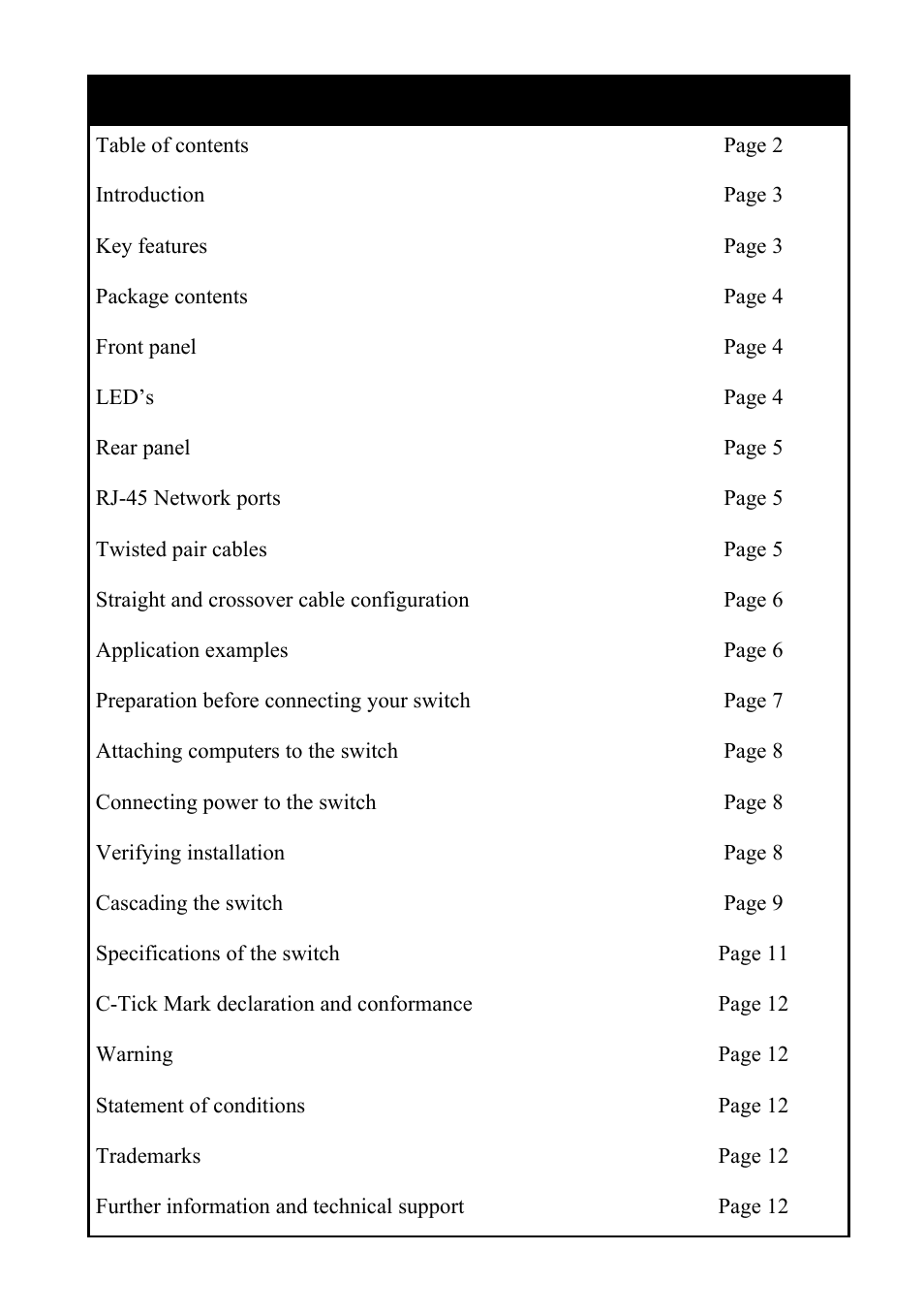 | | |
|---|---|
| Table of contents | Page 2 |
| Introduction | Page 3 |
| Key features | Page 3 |
| Package contents | Page 4 |
| Front panel | Page 4 |
| LED’s | Page 4 |
| Rear panel | Page 5 |
| RJ-45 Network ports | Page 5 |
| Twisted pair cables | Page 5 |
| Straight and crossover cable configuration | Page 6 |
| Application examples | Page 6 |
| Preparation before connecting your switch | Page 7 |
| Attaching computers to the switch | Page 8 |
| Connecting power to the switch | Page 8 |
| Verifying installation | Page 8 |
| Cascading the switch | Page 9 |
| Specifications of the switch | Page 11 |
| C-Tick Mark declaration and conformance | Page 12 |
| Warning | Page 12 |
| Statement of conditions | Page 12 |
| Trademarks | Page 12 |
| Further information and technical support | Page 12 |